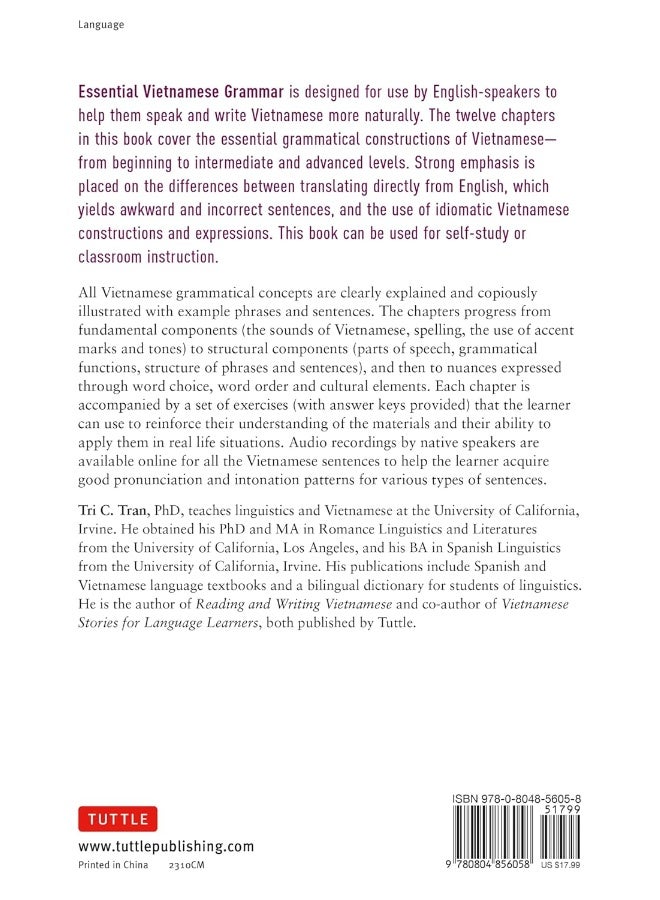 Language

Essential Vietnamese Grammar is designed for use by English-speakers to help them speak and write Vietnamese more naturally. The twelve chapters in this book cover the essential grammatical constructions of Vietnamese—from beginning to intermediate and advanced levels. Strong emphasis is placed on the differences between translating directly from English, which yields awkward and incorrect sentences, and the use of idiomatic Vietnamese constructions and expressions. This book can be used for self-study or classroom instruction.

All Vietnamese grammatical concepts are clearly explained and copiously illustrated with example phrases and sentences. The chapters progress from fundamental components (the sounds of Vietnamese, spelling, the use of accent marks and tones) to structural components (parts of speech, grammatical functions, structure of phrases and sentences), and then to nuances expressed through word choice, word order and cultural elements. Each chapter is accompanied by a set of exercises (with answer keys provided) that the learner can use to reinforce their understanding of the materials and their ability to apply them in real life situations. Audio recordings by native speakers are available online for all the Vietnamese sentences to help the learner acquire good pronunciation and intonation patterns for various types of sentences.

Tri C. Tran, PhD, teaches linguistics and Vietnamese at the University of California, Irvine. He obtained his PhD and MA in Romance Linguistics and Literatures from the University of California, Los Angeles, and his BA in Spanish Linguistics from the University of California, Irvine. His publications include Spanish and Vietnamese language textbooks and a bilingual dictionary for students of linguistics. He is the author of Reading and Writing Vietnamese and co-author of Vietnamese Stories for Language Learners, both published by Tuttle.

TUTTLE

www.tuttlepublishing.com

Printed in China 2310CM

ISBN 978-0-8048-5605-8

51799

9 780804 856058 US $17.99